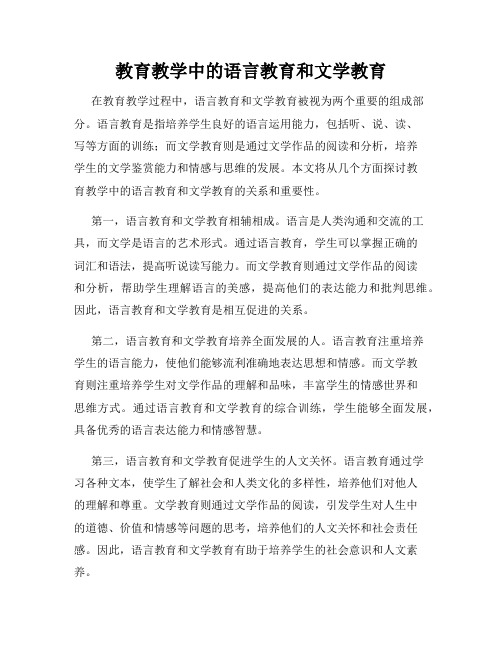 教育教学中的语言教育和文学教育

在教育教学过程中，语言教育和文学教育被视为两个重要的组成部分。语言教育是指培养学生良好的语言运用能力，包括听、说、读、写等方面的训练；而文学教育则是通过文学作品的阅读和分析，培养学生的文学鉴赏能力和情感与思维的发展。本文将从几个方面探讨教育教学中的语言教育和文学教育的关系和重要性。

第一，语言教育和文学教育相辅相成。语言是人类沟通和交流的工具，而文学是语言的艺术形式。通过语言教育，学生可以掌握正确的词汇和语法，提高听说读写能力。而文学教育则通过文学作品的阅读和分析，帮助学生理解语言的美感，提高他们的表达能力和批判思维。因此，语言教育和文学教育是相互促进的关系。

第二，语言教育和文学教育培养全面发展的人。语言教育注重培养学生的语言能力，使他们能够流利准确地表达思想和情感。而文学教育则注重培养学生对文学作品的理解和品味，丰富学生的情感世界和思维方式。通过语言教育和文学教育的综合训练，学生能够全面发展，具备优秀的语言表达能力和情感智慧。

第三，语言教育和文学教育促进学生的人文关怀。语言教育通过学习各种文本，使学生了解社会和人类文化的多样性，培养他们对他人的理解和尊重。文学教育则通过文学作品的阅读，引发学生对人生中的道德、价值和情感等问题的思考，培养他们的人文关怀和社会责任感。因此，语言教育和文学教育有助于培养学生的社会意识和人文素养。